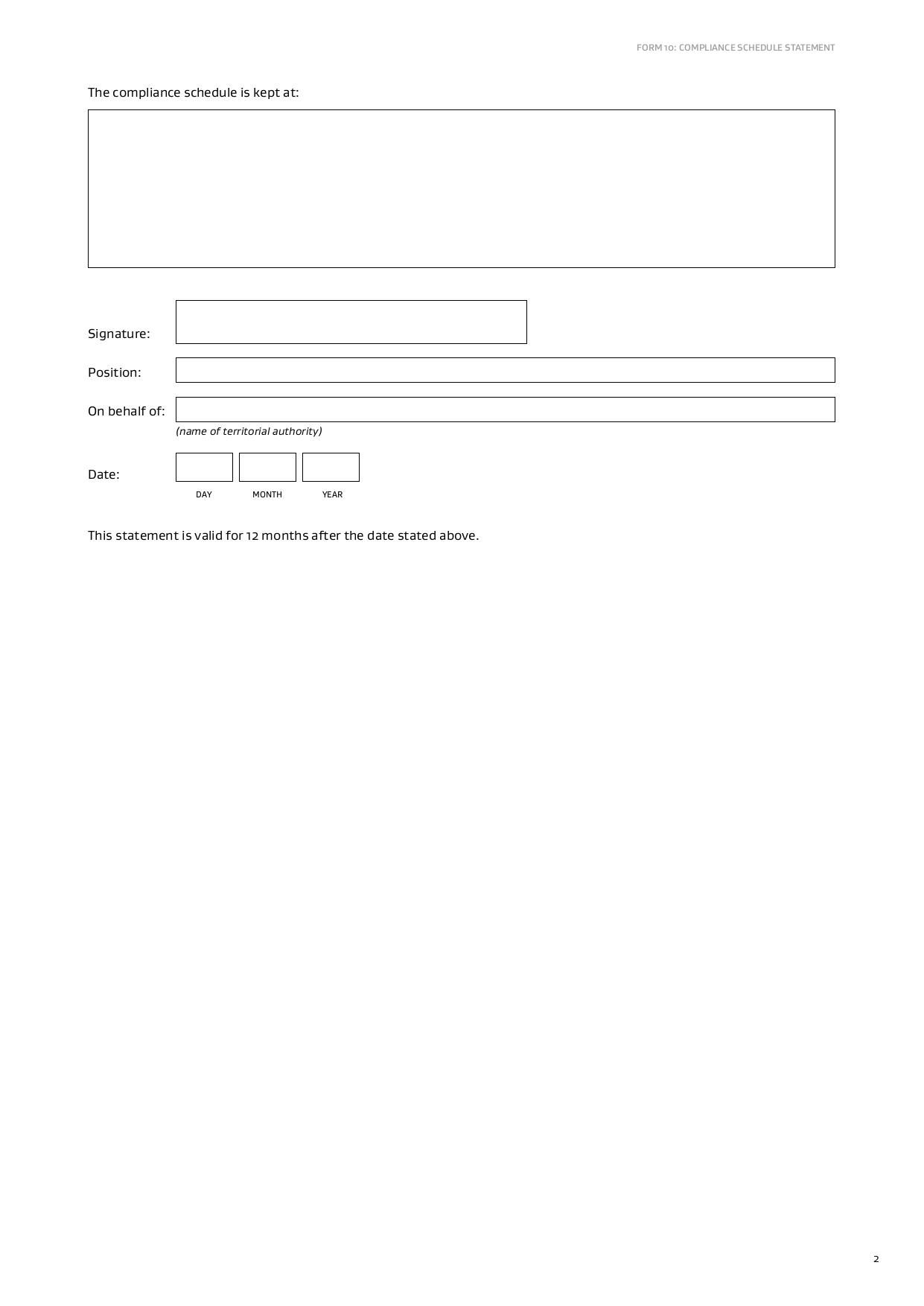 FORM 10: COMPLIANCE SCHEDULE STATEMENT

The compliance schedule is kept at:

Signature:

Position:

On behalf of:

(name of territorial authority)

Date:

DAY MONTH YEAR

This statement is valid for 12 months after the date stated above.

2